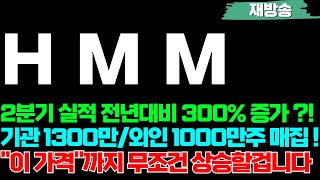 재방송

H M M

2분기 실적 전년대비 300% 증가 ?!

기관 1300만/외인 1000만주 매집 !

"이 가격"까지 무조건 상승할겁니다